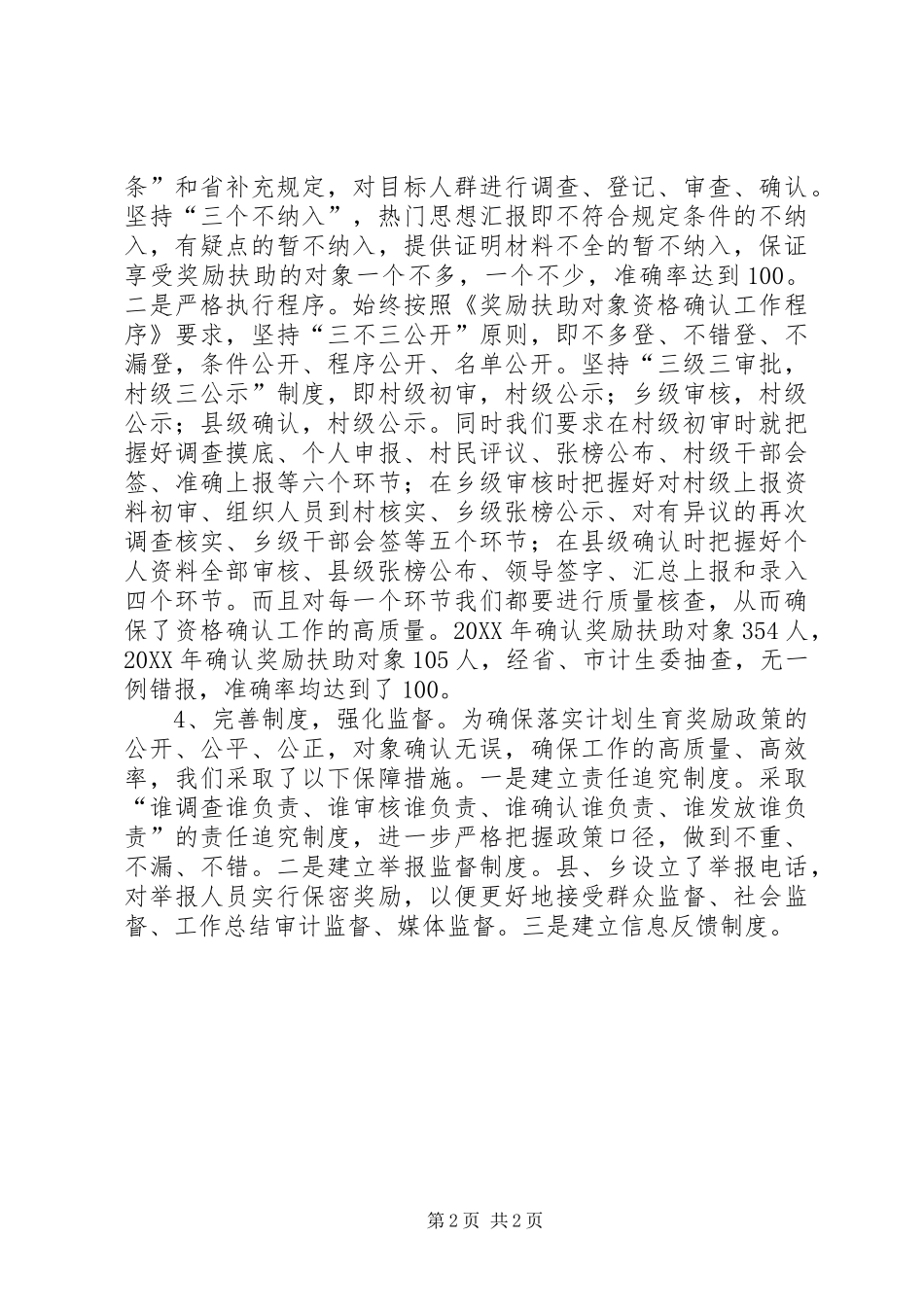 条”和省补充规定，对目标人群进行调查、登记、审查、确认。坚持“三个不纳入”，热门思想汇报即不符合规定条件的不纳入，有疑点的暂不纳入，提供证明材料不全的暂不纳入，保证享受奖励扶助的对象一个不多，一个不少，准确率达到100。二是严格执行程序。始终按照《奖励扶助对象资格确认工作程序》要求，坚持“三不三公开”原则，即不多登、不错登、不漏登，条件公开、程序公开、名单公开。坚持“三级三审批，村级三公示”制度，即村级初审，村级公示；乡级审核，村级公示；县级确认，村级公示。同时我们要求在村级初审时就把握好调查摸底、个人申报、村民评议、张榜公布、村级干部会签、准确上报等六个环节；在乡级审核时把握好对村级上报资料初审、组织人员到村核实、乡级张榜公示、对有异议的再次调查核实、乡级干部会签等五个环节；在县级确认时把握好个人资料全部审核、县级张榜公布、领导签字、汇总上报和录入四个环节。而且对每一个环节我们都要进行质量核查，从而确保了资格确认工作的高质量。20XX年确认奖励扶助对象354人，20XX年确认奖励扶助对象105人，经省、市计生委抽查，无一例错报，准确率均达到了100。

4、完善制度，强化监督。为确保落实计划生育奖励政策的公开、公平、公正，对象确认无误，确保工作的高质量、高效率，我们采取了以下保障措施。一是建立责任追究制度。采取“谁调查谁负责、谁审核谁负责、谁确认谁负责、谁发放谁负责”的责任追究制度，进一步严格把握政策口径，做到不重、不漏、不错。二是建立举报监督制度。县、乡设立了举报电话，对举报人员实行保密奖励，以便更好地接受群众监督、社会监督、工作总结审计监督、媒体监督。三是建立信息反馈制度。

第2页 共2页